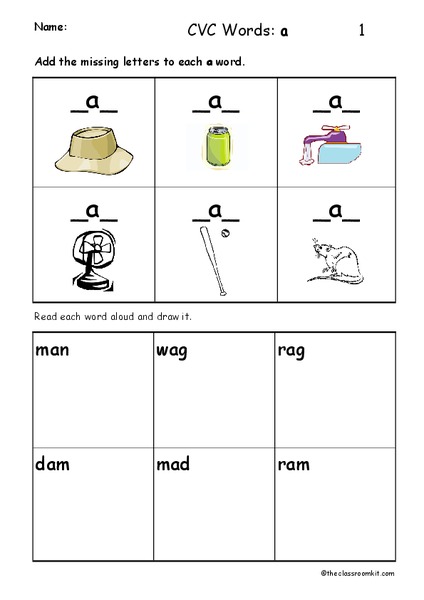 Name:

CVC Words: a

1

Add the missing letters to each a word.

| \_a\_ | \_a\_ | \_a\_ |
|---|---|---|
| \_a\_ | \_a\_ | \_a\_ |

Read each word aloud and draw it.

| man | wag | rag |
|---|---|---|
| dam | mad | ram |

©theclassroomkit.com